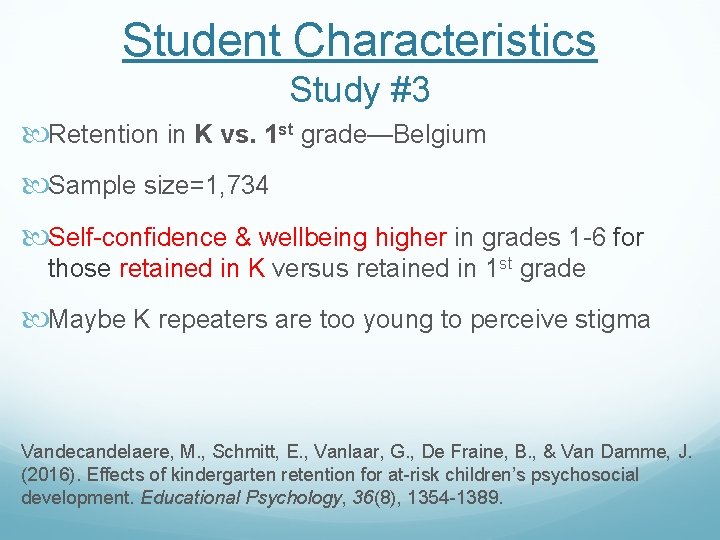 Student Characteristics
Study #3

Retention in K vs. 1st grade—Belgium

Sample size=1,734

Self-confidence & wellbeing higher in grades 1-6 for those retained in K versus retained in 1st grade

Maybe K repeaters are too young to perceive stigma

Vandecandelaere, M., Schmitt, E., Vanlaar, G., De Fraine, B., & Van Damme, J. (2016). Effects of kindergarten retention for at-risk children's psychosocial development. Educational Psychology, 36(8), 1354-1389.